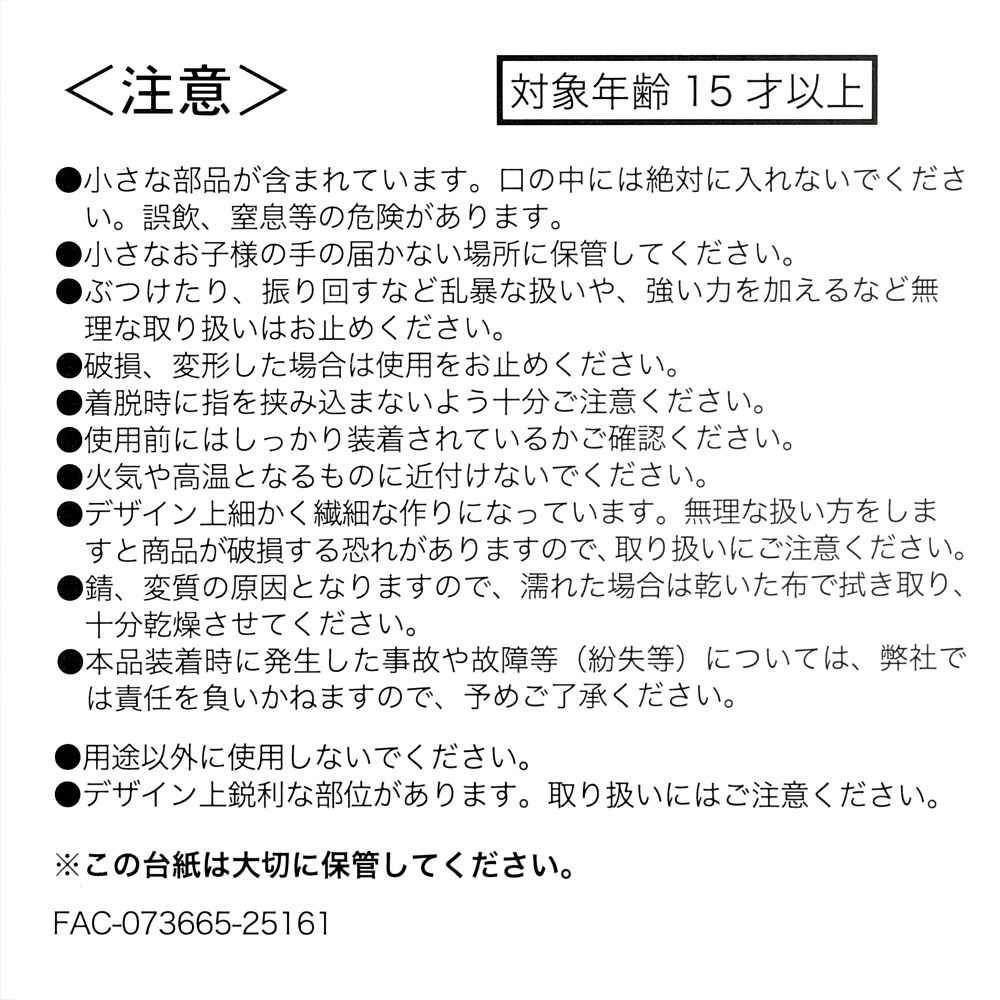 ＜注意＞

対象年齢 15 才以上

●小さな部品が含まれています。口の中には絶対に入れないでください。誤飲、窒息等の危険があります。
●小さなお子様の手の届かない場所に保管してください。
●ぶつけたり、振り回すなど乱暴な扱いや、強い力を加えるなど無理な取り扱いはお止めください。
●破損、変形した場合は使用をお止めください。
●着脱時に指を挟み込まないよう十分ご注意ください。
●使用前にはしっかり装着されているかご確認ください。
●火気や高温となるものに近付けないでください。
●デザイン上細かく繊細な作りになっています。無理な扱い方をしますと商品が破損する恐れがありますので、取り扱いにご注意ください。
●錆、変質の原因となりますので、濡れた場合は乾いた布で拭き取り、十分乾燥させてください。
●本品装着時に発生した事故や故障等（紛失等）については、弊社では責任を負いかねますので、予めご了承ください。

●用途以外に使用しないでください。
●デザイン上鋭利な部位があります。取り扱いにはご注意ください。

※この台紙は大切に保管してください。

FAC-073665-25161